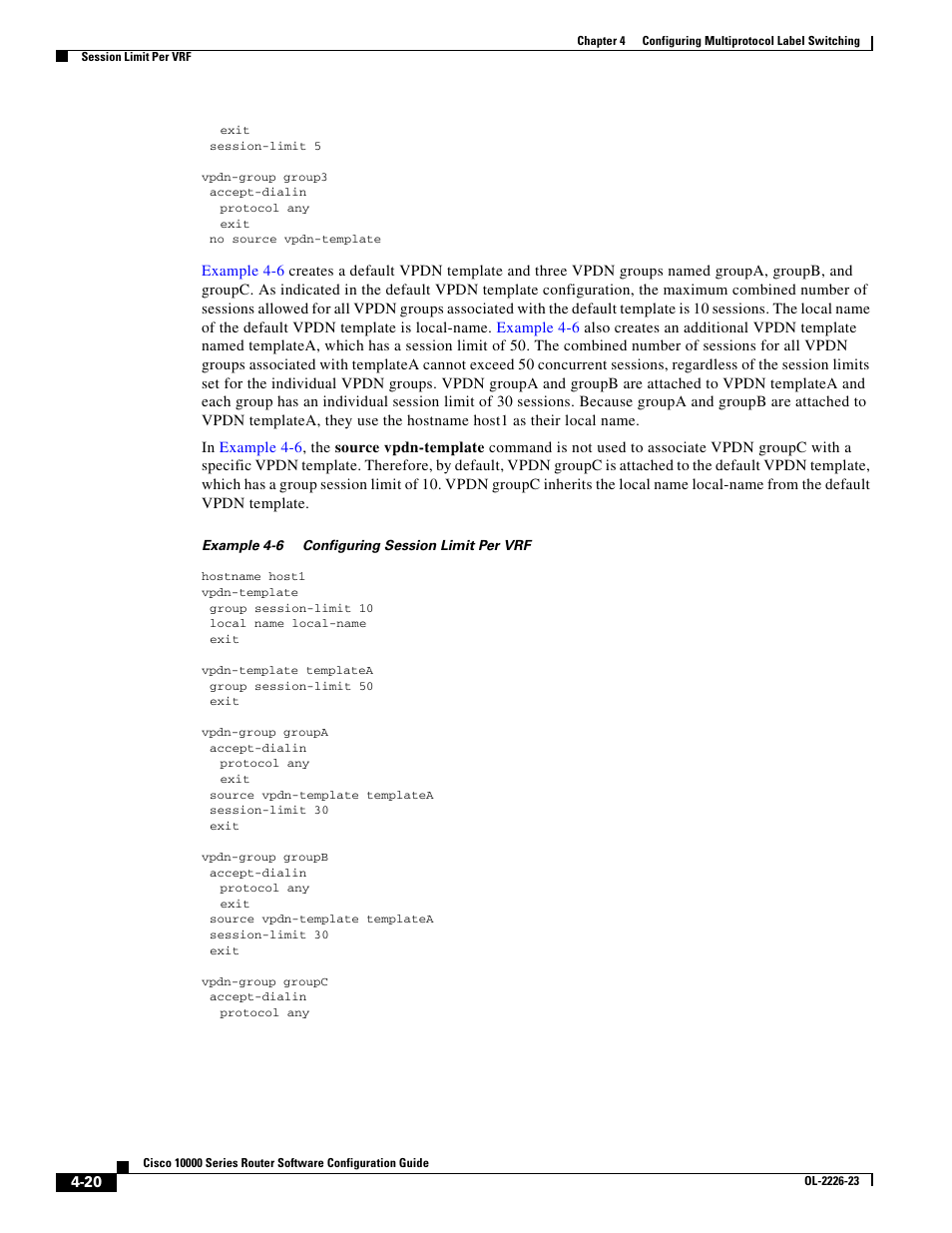 Chapter 4 Configuring Multiprotocol Label Switching

Session Limit Per VRF

exit
session-limit 5

vpdn-group group3
accept-dialin
protocol any
exit
no source vpdn-template

Example 4-6 creates a default VPDN template and three VPDN groups named groupA, groupB, and groupC. As indicated in the default VPDN template configuration, the maximum combined number of sessions allowed for all VPDN groups associated with the default template is 10 sessions. The local name of the default VPDN template is local-name. Example 4-6 also creates an additional VPDN template named templateA, which has a session limit of 50. The combined number of sessions for all VPDN groups associated with templateA cannot exceed 50 concurrent sessions, regardless of the session limits set for the individual VPDN groups. VPDN groupA and groupB are attached to VPDN templateA and each group has an individual session limit of 30 sessions. Because groupA and groupB are attached to VPDN templateA, they use the hostname host1 as their local name.

In Example 4-6, the source vpdn-template command is not used to associate VPDN groupC with a specific VPDN template. Therefore, by default, VPDN groupC is attached to the default VPDN template, which has a group session limit of 10. VPDN groupC inherits the local name local-name from the default VPDN template.

Example 4-6 Configuring Session Limit Per VRF

hostname host1
vpdn-template
group session-limit 10
local name local-name
exit

vpdn-template templateA
group session-limit 50
exit

vpdn-group groupA
accept-dialin
protocol any
exit
source vpdn-template templateA
session-limit 30
exit

vpdn-group groupB
accept-dialin
protocol any
exit
source vpdn-template templateA
session-limit 30
exit

vpdn-group groupC
accept-dialin
protocol any

Cisco 10000 Series Router Software Configuration Guide

4-20

OL-2226-23